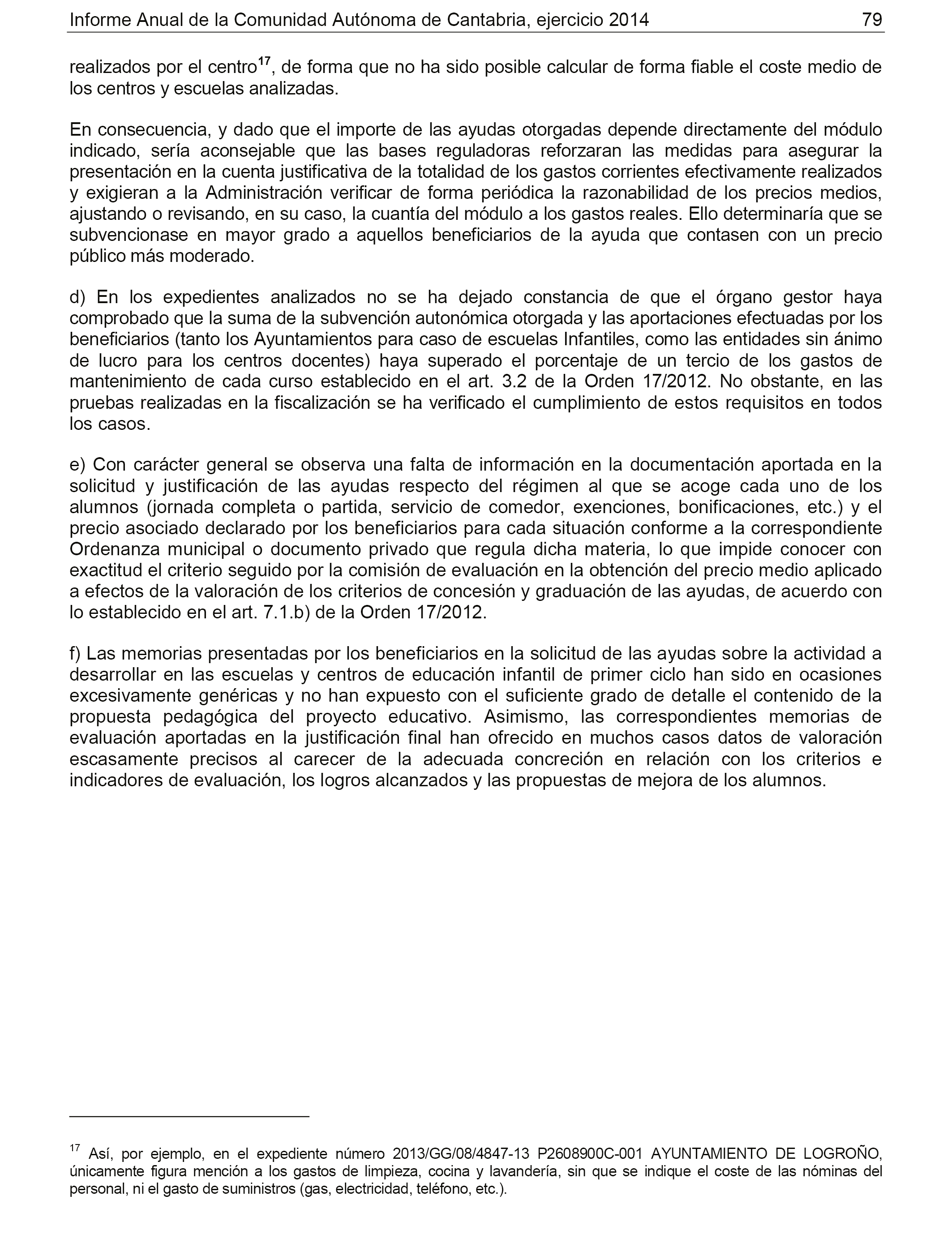 Informe Anual de la Comunidad Autónoma de Cantabria, ejercicio 2014 79

realizados por el centro$^{17}$, de forma que no ha sido posible calcular de forma fiable el coste medio de los centros y escuelas analizadas.

En consecuencia, y dado que el importe de las ayudas otorgadas depende directamente del módulo indicado, sería aconsejable que las bases reguladoras reforzaran las medidas para asegurar la presentación en la cuenta justificativa de la totalidad de los gastos corrientes efectivamente realizados y exigieran a la Administración verificar de forma periódica la razonabilidad de los precios medios, ajustando o revisando, en su caso, la cuantía del módulo a los gastos reales. Ello determinaría que se subvencionase en mayor grado a aquellos beneficiarios de la ayuda que contasen con un precio público más moderado.

d) En los expedientes analizados no se ha dejado constancia de que el órgano gestor haya comprobado que la suma de la subvención autonómica otorgada y las aportaciones efectuadas por los beneficiarios (tanto los Ayuntamientos para caso de escuelas Infantiles, como las entidades sin ánimo de lucro para los centros docentes) haya superado el porcentaje de un tercio de los gastos de mantenimiento de cada curso establecido en el art. 3.2 de la Orden 17/2012. No obstante, en las pruebas realizadas en la fiscalización se ha verificado el cumplimiento de estos requisitos en todos los casos.

e) Con carácter general se observa una falta de información en la documentación aportada en la solicitud y justificación de las ayudas respecto del régimen al que se acoge cada uno de los alumnos (jornada completa o partida, servicio de comedor, exenciones, bonificaciones, etc.) y el precio asociado declarado por los beneficiarios para cada situación conforme a la correspondiente Ordenanza municipal o documento privado que regula dicha materia, lo que impide conocer con exactitud el criterio seguido por la comisión de evaluación en la obtención del precio medio aplicado a efectos de la valoración de los criterios de concesión y graduación de las ayudas, de acuerdo con lo establecido en el art. 7.1.b) de la Orden 17/2012.

f) Las memorias presentadas por los beneficiarios en la solicitud de las ayudas sobre la actividad a desarrollar en las escuelas y centros de educación infantil de primer ciclo han sido en ocasiones excesivamente genéricas y no han expuesto con el suficiente grado de detalle el contenido de la propuesta pedagógica del proyecto educativo. Asimismo, las correspondientes memorias de evaluación aportadas en la justificación final han ofrecido en muchos casos datos de valoración escasamente precisos al carecer de la adecuada concreción en relación con los criterios e indicadores de evaluación, los logros alcanzados y las propuestas de mejora de los alumnos.

$^{17}$ Así, por ejemplo, en el expediente número 2013/GG/08/4847-13 P2608900C-001 AYUNTAMIENTO DE LOGROÑO, únicamente figura mención a los gastos de limpieza, cocina y lavandería, sin que se indique el coste de las nóminas del personal, ni el gasto de suministros (gas, electricidad, teléfono, etc.).